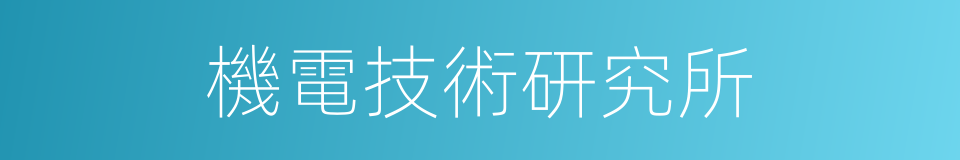 機電技術研究所